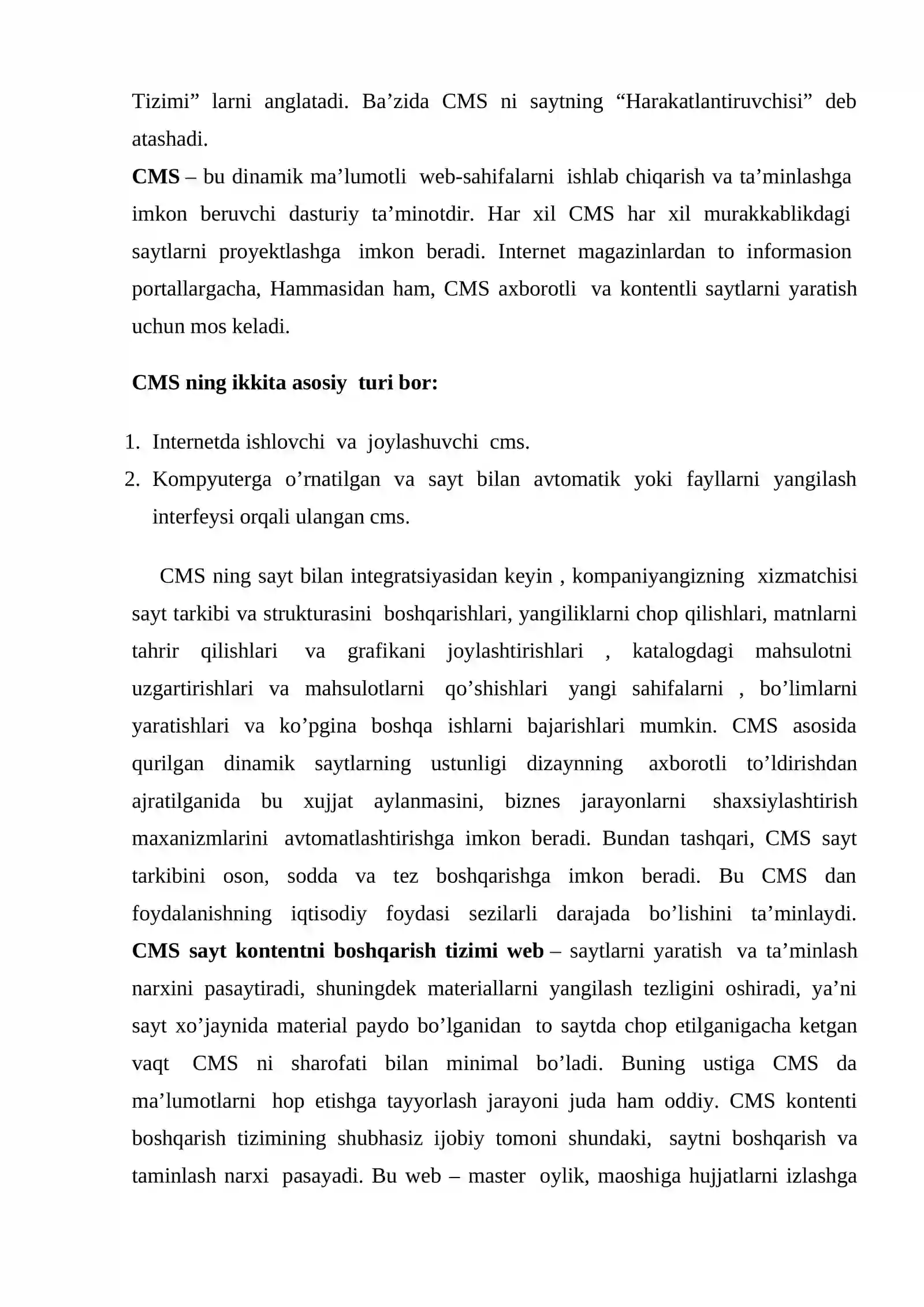 Tizimi" larni anglatadi. Ba'zida CMS ni saytning "Harakatlantiruvchisi" deb atashadi.

CMS – bu dinamik ma'lumotli web-sahifalarni ishlab chiqarish va ta'minlashga imkon beruvchi dasturiy ta'minotdir. Har xil CMS har xil murakkablikdagi saytlarni proyektlashga imkon beradi. Internet magazinlardan to informasion portallargacha, Hammasidan ham, CMS axborotli va kontentli saytlarni yaratish uchun mos keladi.

CMS ning ikkita asosiy turi bor:

1. Internetda ishlovchi va joylashuvchi cms.
2. Kompyuterga o'rnatilgan va sayt bilan avtomatik yoki fayllarni yangilash interfeysi orqali ulangan cms.

CMS ning sayt bilan integratsiyasidan keyin , kompaniyangizning xizmatchisi sayt tarkibi va strukturasini boshqarishlari, yangiliklarni chop qilishlari, matnlarni tahrir qilishlari va grafikani joylashtirishlari , katalogdagi mahsulotni uzgartirishlari va mahsulotlarni qo'shishlari yangi sahifalarni , bo'limlarni yaratishlari va ko'pgina boshqa ishlarni bajarishlari mumkin. CMS asosida qurilgan dinamik saytlarning ustunligi dizaynning axborotli to'ldirishdan ajratilganida bu xujjat aylanmasini, biznes jarayonlarni shaxsiylashtirish maxanizmlarini avtomatlashtirishga imkon beradi. Bundan tashqari, CMS sayt tarkibini oson, sodda va tez boshqarishga imkon beradi. Bu CMS dan foydalanishning iqtisodiy foydasi sezilarli darajada bo'lishini ta'minlaydi. CMS sayt kontentni boshqarish tizimi web – saytlarni yaratish va ta'minlash narxini pasaytiradi, shuningdek materiallarni yangilash tezligini oshiradi, ya'ni sayt xo'jaynida material paydo bo'lganidan to saytda chop etilganigacha ketgan vaqt CMS ni sharofati bilan minimal bo'ladi. Buning ustiga CMS da ma'lumotlarni hop etishga tayyorlash jarayoni juda ham oddiy. CMS kontenti boshqarish tizimining shubhasiz ijobiy tomoni shundaki, saytni boshqarish va taminlash narxi pasayadi. Bu web – master oylik, maoshiga hujjatlarni izlashga